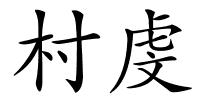 村虔